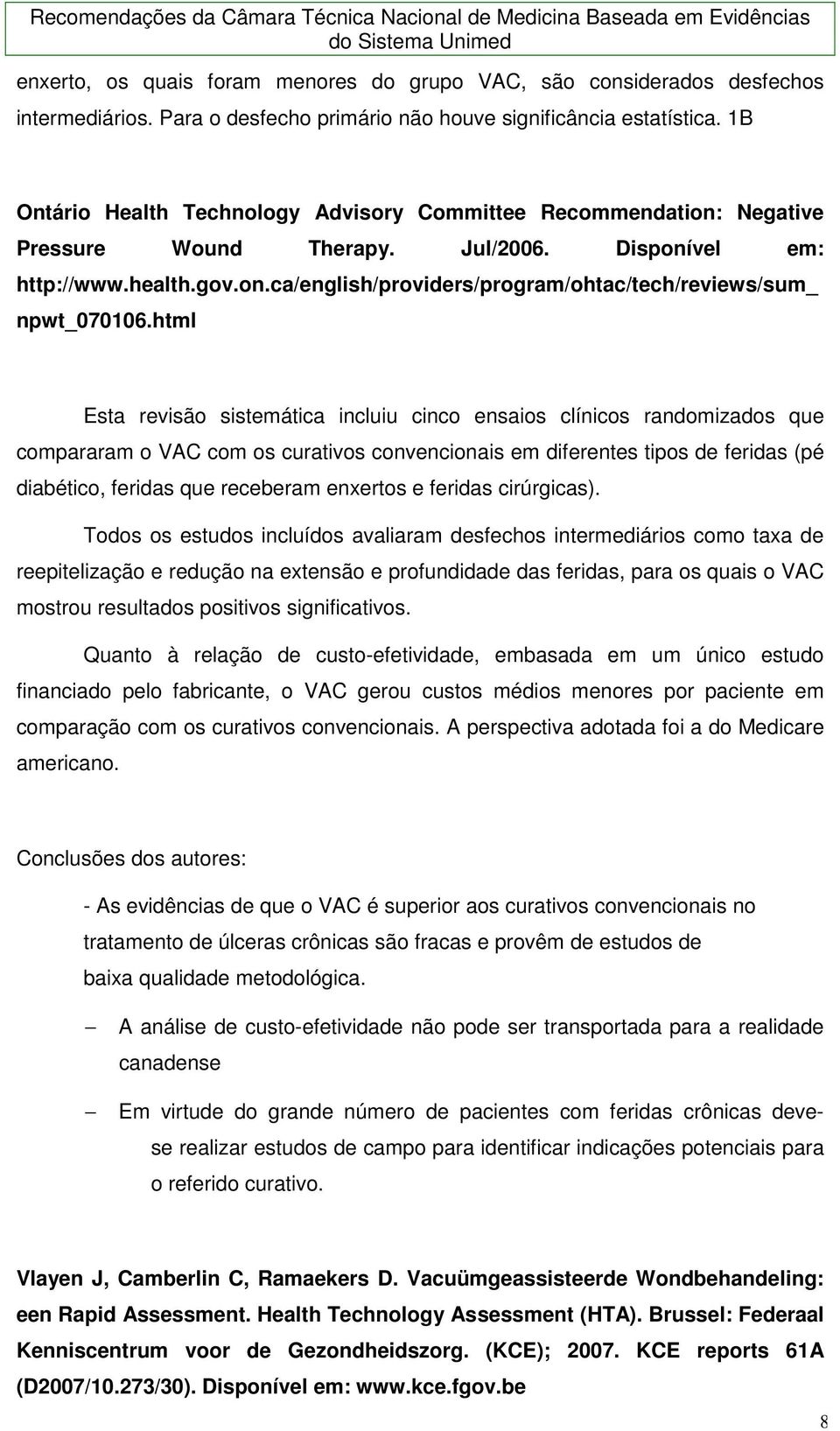 Recomendações da Câmara Técnica Nacional de Medicina Baseada em Evidências do Sistema Unimed

enxerto, os quais foram menores do grupo VAC, são considerados desfechos intermediários. Para o desfecho primário não houve significância estatística. 1B

Ontário Health Technology Advisory Committee Recommendation: Negative Pressure Wound Therapy. Jul/2006. Disponível em: http://www.health.gov.on.ca/english/providers/program/ohtac/tech/reviews/sum_npwt_070106.html

Esta revisão sistemática incluiu cinco ensaios clínicos randomizados que compararam o VAC com os curativos convencionais em diferentes tipos de feridas (pé diabético, feridas que receberam enxertos e feridas cirúrgicas).

Todos os estudos incluídos avaliaram desfechos intermediários como taxa de reepitelização e redução na extensão e profundidade das feridas, para os quais o VAC mostrou resultados positivos significativos.

Quanto à relação de custo-efetividade, embasada em um único estudo financiado pelo fabricante, o VAC gerou custos médios menores por paciente em comparação com os curativos convencionais. A perspectiva adotada foi a do Medicare americano.

Conclusões dos autores:

- As evidências de que o VAC é superior aos curativos convencionais no tratamento de úlceras crônicas são fracas e provêm de estudos de baixa qualidade metodológica.

– A análise de custo-efetividade não pode ser transportada para a realidade canadense

– Em virtude do grande número de pacientes com feridas crônicas deve-se realizar estudos de campo para identificar indicações potenciais para o referido curativo.

Vlayen J, Camberlin C, Ramaekers D. Vacuümgeassisteerde Wondbehandeling: een Rapid Assessment. Health Technology Assessment (HTA). Brussel: Federaal Kenniscentrum voor de Gezondheidszorg. (KCE); 2007. KCE reports 61A (D2007/10.273/30). Disponível em: www.kce.fgov.be

8